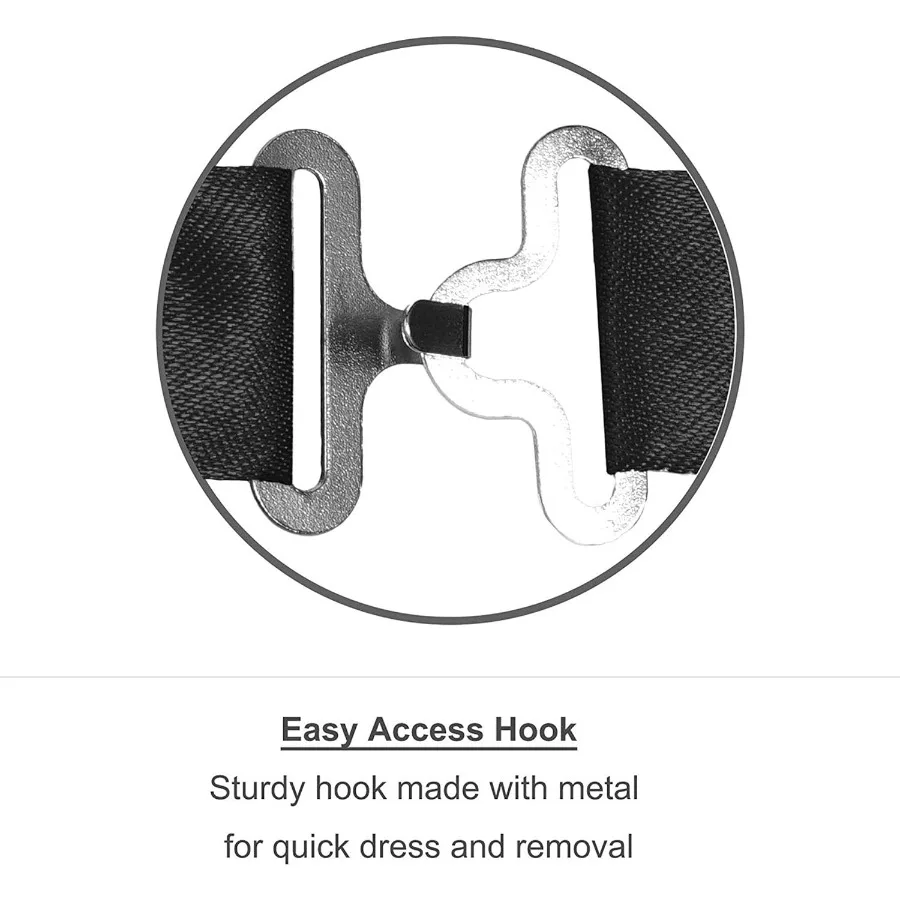 Easy Access Hook

Sturdy hook made with metal for quick dress and removal